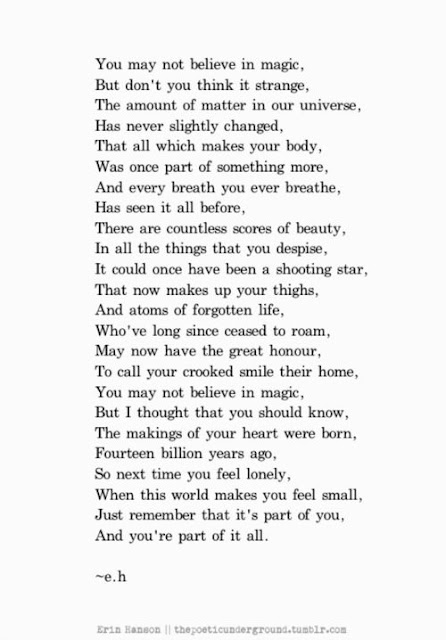 You may not believe in magic,
But don't you think it strange,
The amount of matter in our universe,
Has never slightly changed,
That all which makes your body,
Was once part of something more,
And every breath you ever breathe,
Has seen it all before,
There are countless scores of beauty,
In all the things that you despise,
It could once have been a shooting star,
That now makes up your thighs,
And atoms of forgotten life,
Who've long since ceased to roam,
May now have the great honour,
To call your crooked smile their home,
You may not believe in magic,
But I thought that you should know,
The makings of your heart were born,
Fourteen billion years ago,
So next time you feel lonely,
When this world makes you feel small,
Just remember that it's part of you,
And you're part of it all.

~e.h

Erin Hanson || thepoeticunderground.tumblr.com